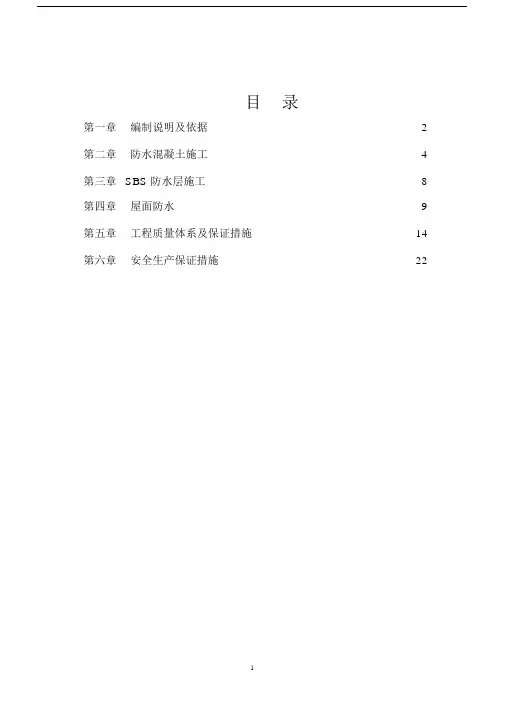 目　录

第一章　编制说明及依据　2

第二章　防水混凝土施工　4

第三章　SBS 防水层施工　8

第四章　屋面防水　9

第五章　工程质量体系及保证措施　14

第六章　安全生产保证措施　22

1